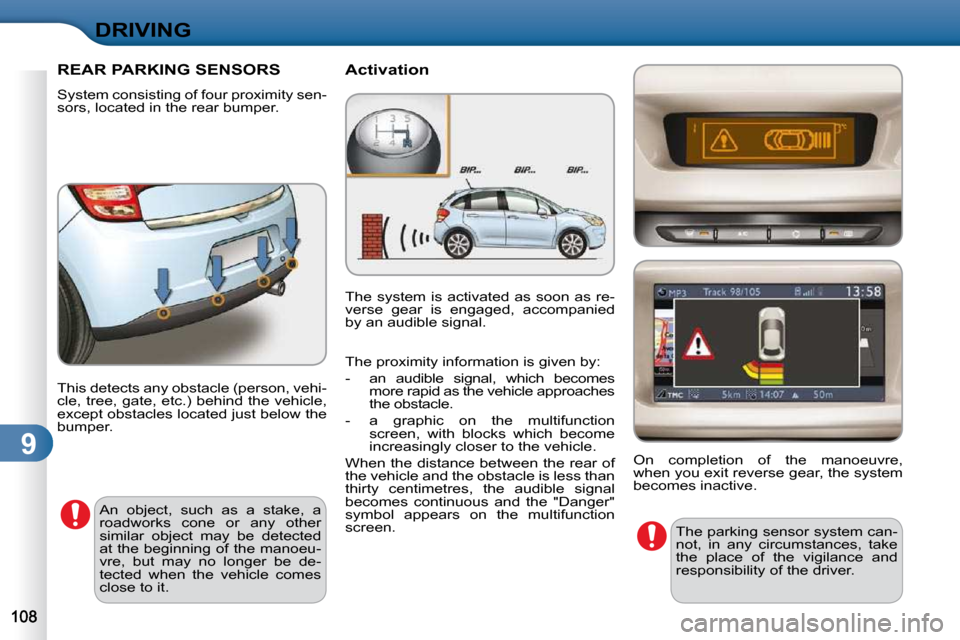 DRIVING

9

REAR PARKING SENSORS

System consisting of four proximity sensors, located in the rear bumper.

This detects any obstacle (person, vehicle, tree, gate, etc.) behind the vehicle, except obstacles located just below the bumper.

An object, such as a stake, a roadworks cone or any other similar object may be detected at the beginning of the manoeuvre, but may no longer be detected when the vehicle comes close to it.

Activation

1 3 5
2 4 R

BIP... BIP... BIP...

The system is activated as soon as reverse gear is engaged, accompanied by an audible signal.

The proximity information is given by:

- an audible signal, which becomes more rapid as the vehicle approaches the obstacle.

- a graphic on the multifunction screen, with blocks which become increasingly closer to the vehicle.

When the distance between the rear of the vehicle and the obstacle is less than thirty centimetres, the audible signal becomes continuous and the "Danger" symbol appears on the multifunction screen.

MP3 Track 98/105 13:58

TMC 5km 14:07 50m

On completion of the manoeuvre, when you exit reverse gear, the system becomes inactive.

The parking sensor system cannot, in any circumstances, take the place of the vigilance and responsibility of the driver.

108

carmanualsonline.info